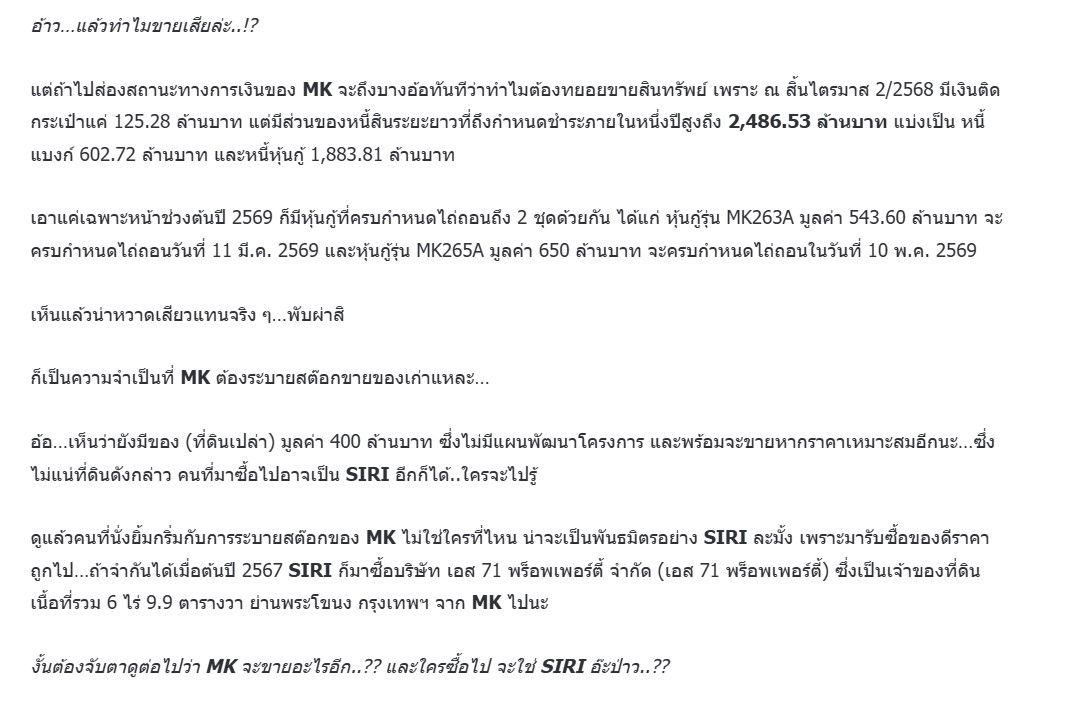 อ้าว...แล้วทำไมขายเสียล่ะ..!?

แต่ถ้าไปส่องสถานะทางการเงินของ MK จะถึงบางอ้อทันทีว่าทำไมต้องทยอยขายสินทรัพย์ เพราะ ณ สิ้นไตรมาส 2/2568 มีเงินติดกระเป๋าแค่ 125.28 ล้านบาท แต่มีส่วนของหนี้สินระยะยาวที่ถึงกำหนดชำระภายในหนึ่งปีสูงถึง 2,486.53 ล้านบาท แบ่งเป็น หนี้แบงก์ 602.72 ล้านบาท และหนี้หุ้นกู้ 1,883.81 ล้านบาท

เอาแค่เฉพาะหน้าช่วงต้นปี 2569 ก็มีหุ้นกู้ที่ครบกำหนดไถ่ถอนถึง 2 ชุดด้วยกัน ได้แก่ หุ้นกู้รุ่น MK263A มูลค่า 543.60 ล้านบาท จะครบกำหนดไถ่ถอนวันที่ 11 มี.ค. 2569 และหุ้นกู้รุ่น MK265A มูลค่า 650 ล้านบาท จะครบกำหนดไถ่ถอนในวันที่ 10 พ.ค. 2569

เห็นแล้วน่าหวาดเสียวแทนจริง ๆ...พับผ่าสิ

ก็เป็นความจำเป็นที่ MK ต้องระบายสต๊อกขายของเก่าแหละ...

อ้อ...เห็นว่ายังมีของ (ที่ดินเปล่า) มูลค่า 400 ล้านบาท ซึ่งไม่มีแผนพัฒนาโครงการ และพร้อมจะขายหากราคาเหมาะสมอีกนะ...ซึ่งไม่แน่ที่ดินดังกล่าว คนที่มาซื้อไปอาจเป็น SIRI อีกก็ได้..ใครจะไปรู้

ดูแล้วคนที่นั่งยิ้มกริ่มกับการระบายสต๊อกของ MK ไม่ใช่ใครที่ไหน น่าจะเป็นพันธมิตรอย่าง SIRI ละมั้ง เพราะมารับซื้อของดีราคาถูกไป...ถ้าจำกันได้เมื่อต้นปี 2567 SIRI ก็มาซื้อบริษัท เอส 71 พร็อพเพอร์ตี้ จำกัด (เอส 71 พร็อพเพอร์ตี้) ซึ่งเป็นเจ้าของที่ดินเนื้อที่รวม 6 ไร่ 9.9 ตารางวา ย่านพระโขนง กรุงเทพฯ จาก MK ไปนะ

งั้นต้องจับตาดูต่อไปว่า MK จะขายอะไรอีก..?? และใครซื้อไป จะใช่ SIRI อ๊ะป่าว..??